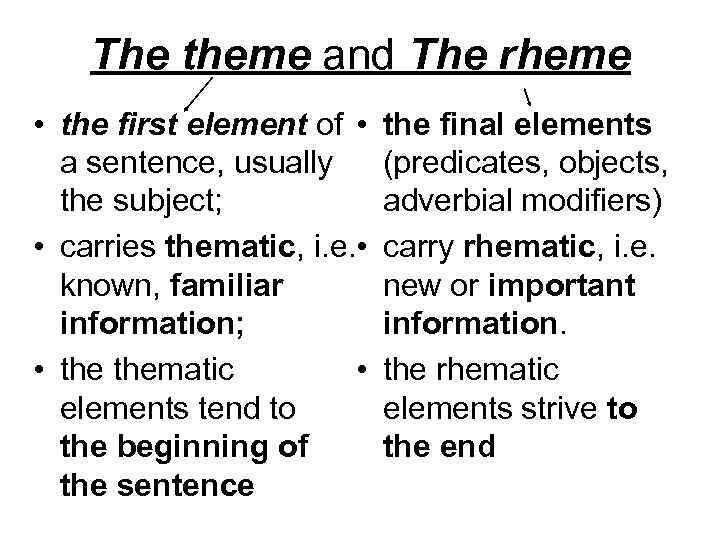 The theme and The rheme

• the first element of a sentence, usually the subject;
• carries thematic, i.e. known, familiar information;
• the thematic elements tend to the beginning of the sentence

• the final elements (predicates, objects, adverbial modifiers)
• carry rhematic, i.e. new or important information.
• the rhematic elements strive to the end